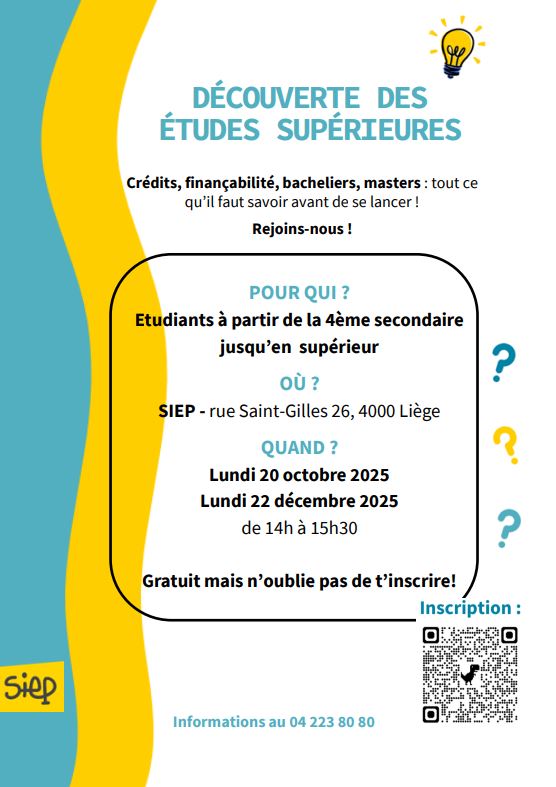 DÉCOUVERTE DES ÉTUDES SUPÉRIEURES

Crédits, finançabilité, bacheliers, masters : tout ce qu'il faut savoir avant de se lancer !

Rejoins-nous !

POUR QUI ?
Etudiants à partir de la 4ème secondaire jusqu'en supérieur

OÙ ?
SIEP - rue Saint-Gilles 26, 4000 Liège

QUAND ?
Lundi 20 octobre 2025
Lundi 22 décembre 2025
de 14h à 15h30

Gratuit mais n'oublie pas de t'inscrire!

?
?
?

Inscription :

siep

Informations au 04 223 80 80